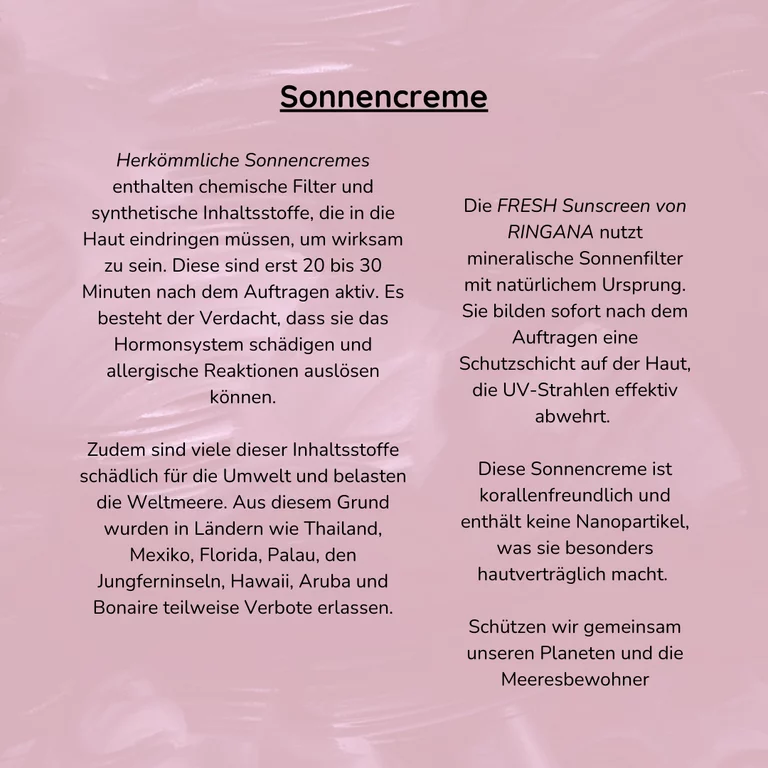 Sonnencreme

Herkömmliche Sonnencremes enthalten chemische Filter und synthetische Inhaltsstoffe, die in die Haut eindringen müssen, um wirksam zu sein. Diese sind erst 20 bis 30 Minuten nach dem Auftragen aktiv. Es besteht der Verdacht, dass sie das Hormonsystem schädigen und allergische Reaktionen auslösen können.

Zudem sind viele dieser Inhaltsstoffe schädlich für die Umwelt und belasten die Weltmeere. Aus diesem Grund wurden in Ländern wie Thailand, Mexiko, Florida, Palau, den Jungferninseln, Hawaii, Aruba und Bonaire teilweise Verbote erlassen.

Die FRESH Sunscreen von RINGANA nutzt mineralische Sonnenfilter mit natürlichem Ursprung. Sie bilden sofort nach dem Auftragen eine Schutzschicht auf der Haut, die UV-Strahlen effektiv abwehrt.

Diese Sonnencreme ist korallenfreundlich und enthält keine Nanopartikel, was sie besonders hautverträglich macht.

Schützen wir gemeinsam unseren Planeten und die Meeresbewohner